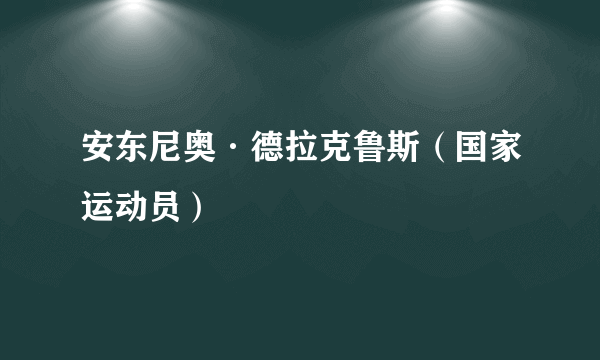 安东尼奥·德拉克鲁斯（国家运动员）